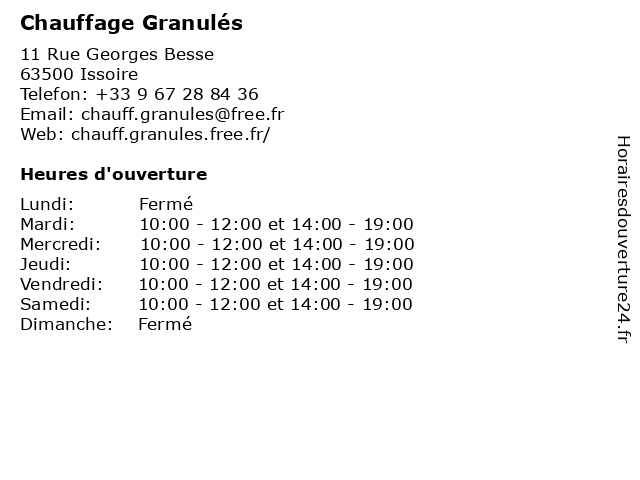 Chauffage Granulés

11 Rue Georges Besse
63500 Issoire
Telefon: +33 9 67 28 84 36
Email: chauff.granules@free.fr
Web: chauff.granules.free.fr/

Heures d'ouverture

| | |
|---|---|
| Lundi: | Fermé |
| Mardi: | 10:00 - 12:00 et 14:00 - 19:00 |
| Mercredi: | 10:00 - 12:00 et 14:00 - 19:00 |
| Jeudi: | 10:00 - 12:00 et 14:00 - 19:00 |
| Vendredi: | 10:00 - 12:00 et 14:00 - 19:00 |
| Samedi: | 10:00 - 12:00 et 14:00 - 19:00 |
| Dimanche: | Fermé |

Horairesdouverture24.fr